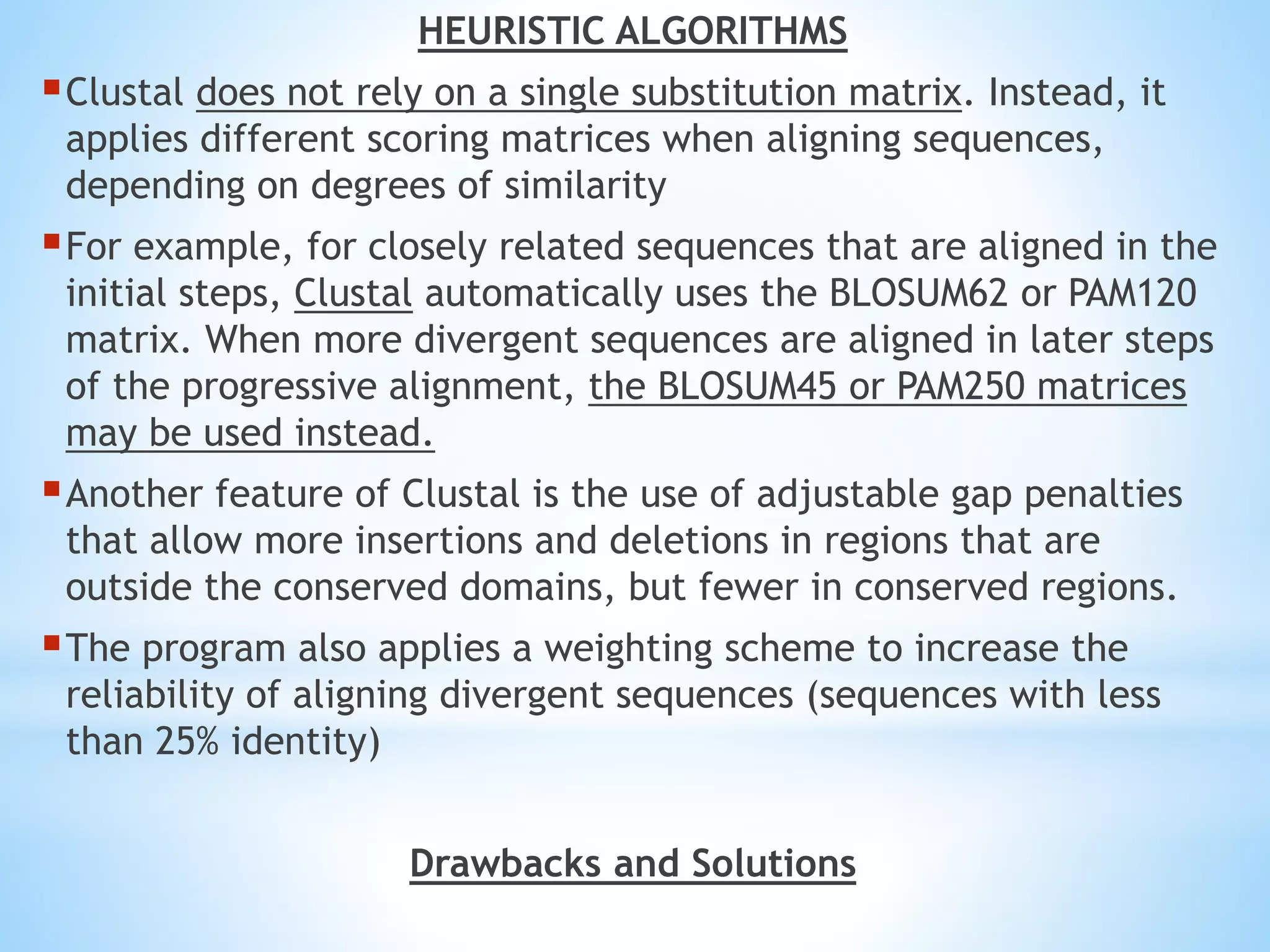 HEURISTIC ALGORITHMS

Clustal does not rely on a single substitution matrix. Instead, it applies different scoring matrices when aligning sequences, depending on degrees of similarity

For example, for closely related sequences that are aligned in the initial steps, Clustal automatically uses the BLOSUM62 or PAM120 matrix. When more divergent sequences are aligned in later steps of the progressive alignment, the BLOSUM45 or PAM250 matrices may be used instead.

Another feature of Clustal is the use of adjustable gap penalties that allow more insertions and deletions in regions that are outside the conserved domains, but fewer in conserved regions.

The program also applies a weighting scheme to increase the reliability of aligning divergent sequences (sequences with less than 25% identity)

Drawbacks and Solutions